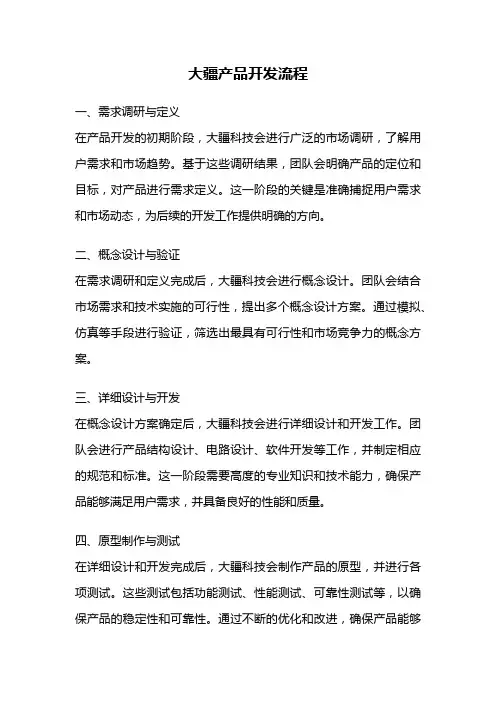 大疆产品开发流程

一、需求调研与定义

在产品开发的初期阶段，大疆科技会进行广泛的市场调研，了解用户需求和市场趋势。基于这些调研结果，团队会明确产品的定位和目标，对产品进行需求定义。这一阶段的关键是准确捕捉用户需求和市场动态，为后续的开发工作提供明确的方向。

二、概念设计与验证

在需求调研和定义完成后，大疆科技会进行概念设计。团队会结合市场需求和技术实施的可行性，提出多个概念设计方案。通过模拟、仿真等手段进行验证，筛选出最具有可行性和市场竞争力的概念方案。

三、详细设计与开发

在概念设计方案确定后，大疆科技会进行详细设计和开发工作。团队会进行产品结构设计、电路设计、软件开发等工作，并制定相应的规范和标准。这一阶段需要高度的专业知识和技术能力，确保产品能够满足用户需求，并具备良好的性能和质量。

四、原型制作与测试

在详细设计和开发完成后，大疆科技会制作产品的原型，并进行各项测试。这些测试包括功能测试、性能测试、可靠性测试等，以确保产品的稳定性和可靠性。通过不断的优化和改进，确保产品能够